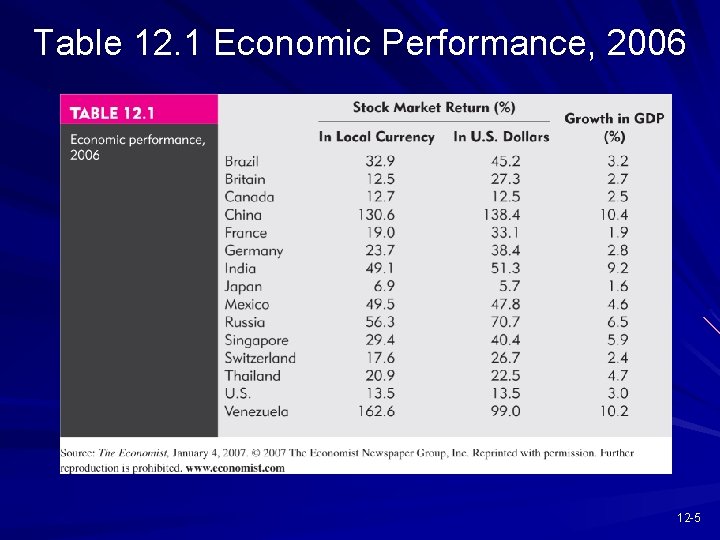 Table 12.1 Economic Performance, 2006

TABLE 12.1

Economic performance, 2006

| | Stock Market Return (%) In Local Currency | Stock Market Return (%) In U.S. Dollars | Growth in GDP (%) |
|---|---|---|---|
| Brazil | 32.9 | 45.2 | 3.2 |
| Britain | 12.5 | 27.3 | 2.7 |
| Canada | 12.7 | 12.5 | 2.5 |
| China | 130.6 | 138.4 | 10.4 |
| France | 19.0 | 33.1 | 1.9 |
| Germany | 23.7 | 38.4 | 2.8 |
| India | 49.1 | 51.3 | 9.2 |
| Japan | 6.9 | 5.7 | 1.6 |
| Mexico | 49.5 | 47.8 | 4.6 |
| Russia | 56.3 | 70.7 | 6.5 |
| Singapore | 29.4 | 40.4 | 5.9 |
| Switzerland | 17.6 | 26.7 | 2.4 |
| Thailand | 20.9 | 22.5 | 4.7 |
| U.S. | 13.5 | 13.5 | 3.0 |
| Venezuela | 162.6 | 99.0 | 10.2 |

Source: The Economist, January 4, 2007. © 2007 The Economist Newspaper Group, Inc. Reprinted with permission. Further reproduction is prohibited. www.economist.com

12-5